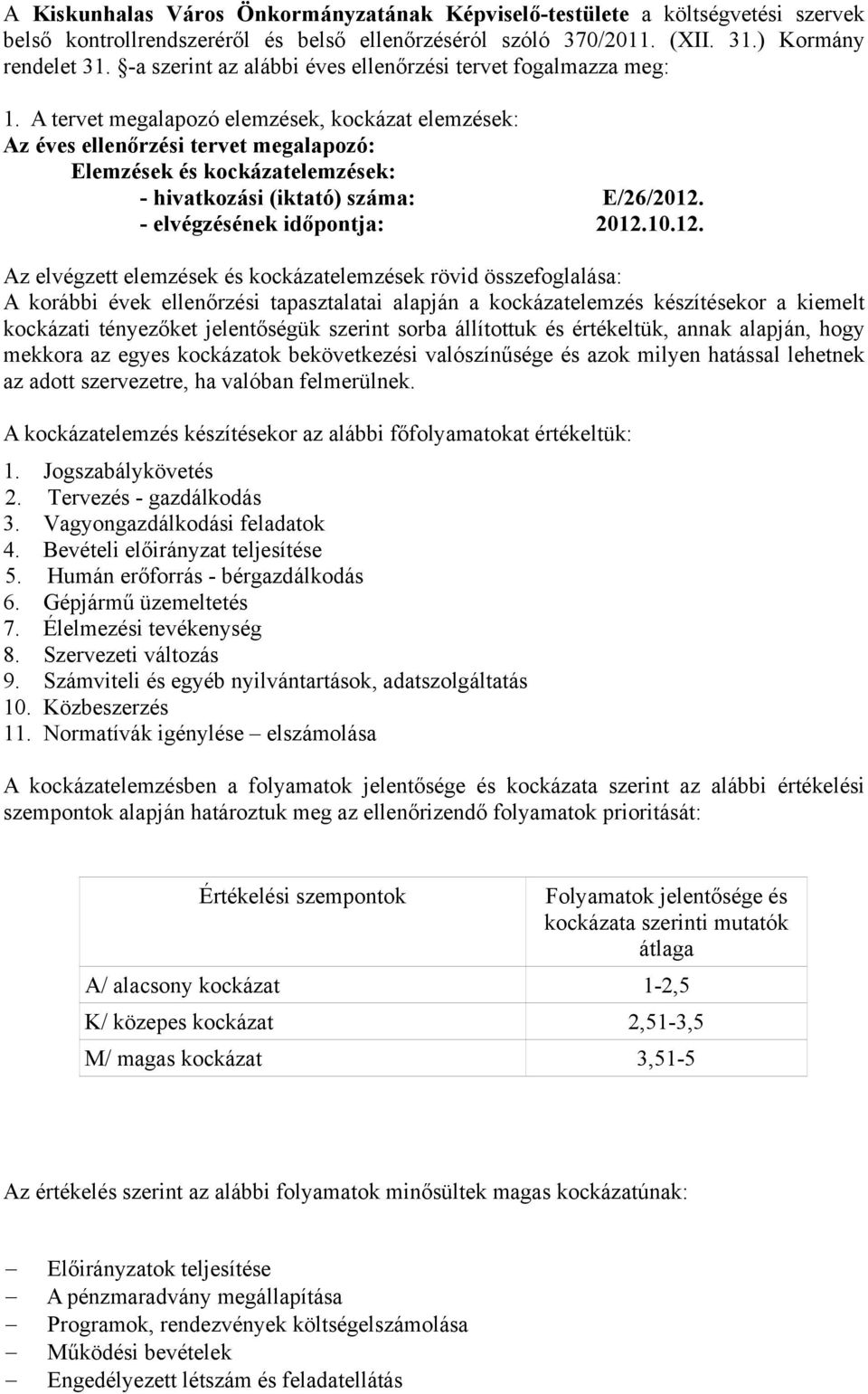 A Kiskunhalas Város Önkormányzatának Képviselő-testülete a költségvetési szervek belső kontrollrendszeréről és belső ellenőrzéséről szóló 370/2011. (XII. 31.) Kormány rendelet 31. §-a szerint az alábbi éves ellenőrzési tervet fogalmazza meg:

1. A tervet megalapozó elemzések, kockázat elemzések:
Az éves ellenőrzési tervet megalapozó:
Elemzések és kockázatelemzések:
- hivatkozási (iktató) száma: E/26/2012.
- elvégzésének időpontja: 2012.10.12.

Az elvégzett elemzések és kockázatelemzések rövid összefoglalása:
A korábbi évek ellenőrzési tapasztalatai alapján a kockázatelemzés készítésekor a kiemelt kockázati tényezőket jelentőségük szerint sorba állítottuk és értékeltük, annak alapján, hogy mekkora az egyes kockázatok bekövetkezési valószínűsége és azok milyen hatással lehetnek az adott szervezetre, ha valóban felmerülnek.

A kockázatelemzés készítésekor az alábbi főfolyamatokat értékeltük:
1. Jogszabálykövetés
2. Tervezés - gazdálkodás
3. Vagyongazdálkodási feladatok
4. Bevételi előirányzat teljesítése
5. Humán erőforrás - bérgazdálkodás
6. Gépjármű üzemeltetés
7. Élelmezési tevékenység
8. Szervezeti változás
9. Számviteli és egyéb nyilvántartások, adatszolgáltatás
10. Közbeszerzés
11. Normatívák igénylése – elszámolása

A kockázatelemzésben a folyamatok jelentősége és kockázata szerint az alábbi értékelési szempontok alapján határoztuk meg az ellenőrizendő folyamatok prioritását:

| Értékelési szempontok | Folyamatok jelentősége és kockázata szerinti mutatók átlaga |
|---|---|
| A/ alacsony kockázat | 1-2,5 |
| K/ közepes kockázat | 2,51-3,5 |
| M/ magas kockázat | 3,51-5 |

Az értékelés szerint az alábbi folyamatok minősültek magas kockázatúnak:

– Előirányzatok teljesítése
– A pénzmaradvány megállapítása
– Programok, rendezvények költségelszámolása
– Működési bevételek
– Engedélyezett létszám és feladatellátás